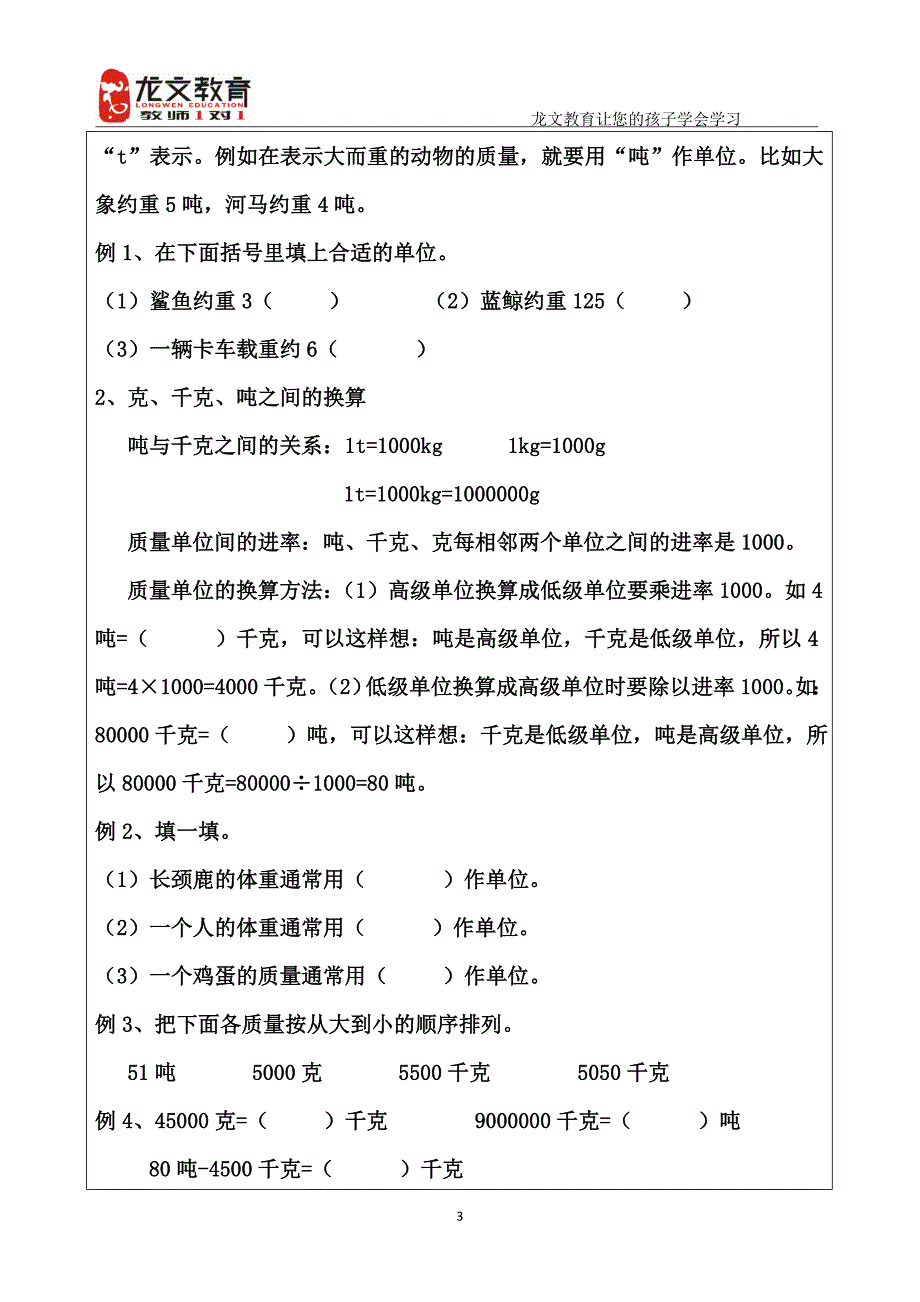 龙文教育
LONGWEN EDUCATION
教师1对1

龙文教育让您的孩子学会学习

“t”表示。例如在表示大而重的动物的质量，就要用“吨”作单位。比如大象约重5吨，河马约重4吨。

例1、在下面括号里填上合适的单位。

（1）鲨鱼约重3（　　）　　（2）蓝鲸约重125（　　）

（3）一辆卡车载重约6（　　）

2、克、千克、吨之间的换算

吨与千克之间的关系：1t=1000kg　　1kg=1000g

1t=1000kg=1000000g

质量单位间的进率：吨、千克、克每相邻两个单位之间的进率是1000。

质量单位的换算方法：（1）高级单位换算成低级单位要乘进率1000。如4吨=（　　）千克，可以这样想：吨是高级单位，千克是低级单位，所以4吨=4×1000=4000千克。（2）低级单位换算成高级单位时要除以进率1000。如：80000千克=（　　）吨，可以这样想：千克是低级单位，吨是高级单位，所以80000千克=80000÷1000=80吨。

例2、填一填。

（1）长颈鹿的体重通常用（　　）作单位。

（2）一个人的体重通常用（　　）作单位。

（3）一个鸡蛋的质量通常用（　　）作单位。

例3、把下面各质量按从大到小的顺序排列。

51吨　　5000克　　5500千克　　5050千克

例4、45000克=（　　）千克　　9000000千克=（　　）吨

80吨-4500千克=（　　）千克

3